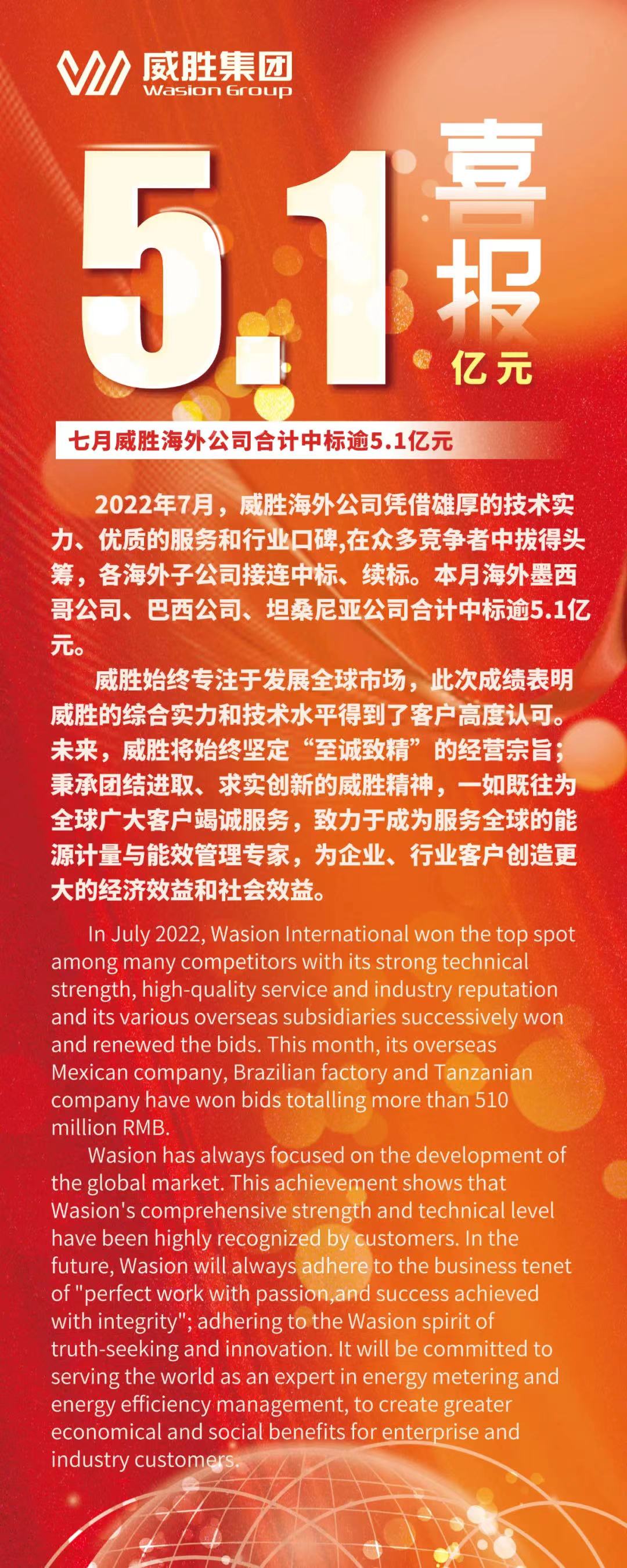 威胜集团
Wasion Group

5.1 喜报
亿元

七月威胜海外公司合计中标逾5.1亿元

2022年7月，威胜海外公司凭借雄厚的技术实力、优质的服务和行业口碑,在众多竞争者中拔得头筹，各海外子公司接连中标、续标。本月海外墨西哥公司、巴西公司、坦桑尼亚公司合计中标逾5.1亿元。

威胜始终专注于发展全球市场，此次成绩表明威胜的综合实力和技术水平得到了客户高度认可。未来，威胜将始终坚定“至诚致精”的经营宗旨；秉承团结进取、求实创新的威胜精神，一如既往为全球广大客户竭诚服务，致力于成为服务全球的能源计量与能效管理专家，为企业、行业客户创造更大的经济效益和社会效益。

In July 2022, Wasion International won the top spot among many competitors with its strong technical strength, high-quality service and industry reputation and its various overseas subsidiaries successively won and renewed the bids. This month, its overseas Mexican company, Brazilian factory and Tanzanian company have won bids totalling more than 510 million RMB.

Wasion has always focused on the development of the global market. This achievement shows that Wasion's comprehensive strength and technical level have been highly recognized by customers. In the future, Wasion will always adhere to the business tenet of "perfect work with passion,and success achieved with integrity"; adhering to the Wasion spirit of truth-seeking and innovation. It will be committed to serving the world as an expert in energy metering and energy efficiency management, to create greater economical and social benefits for enterprise and industry customers.